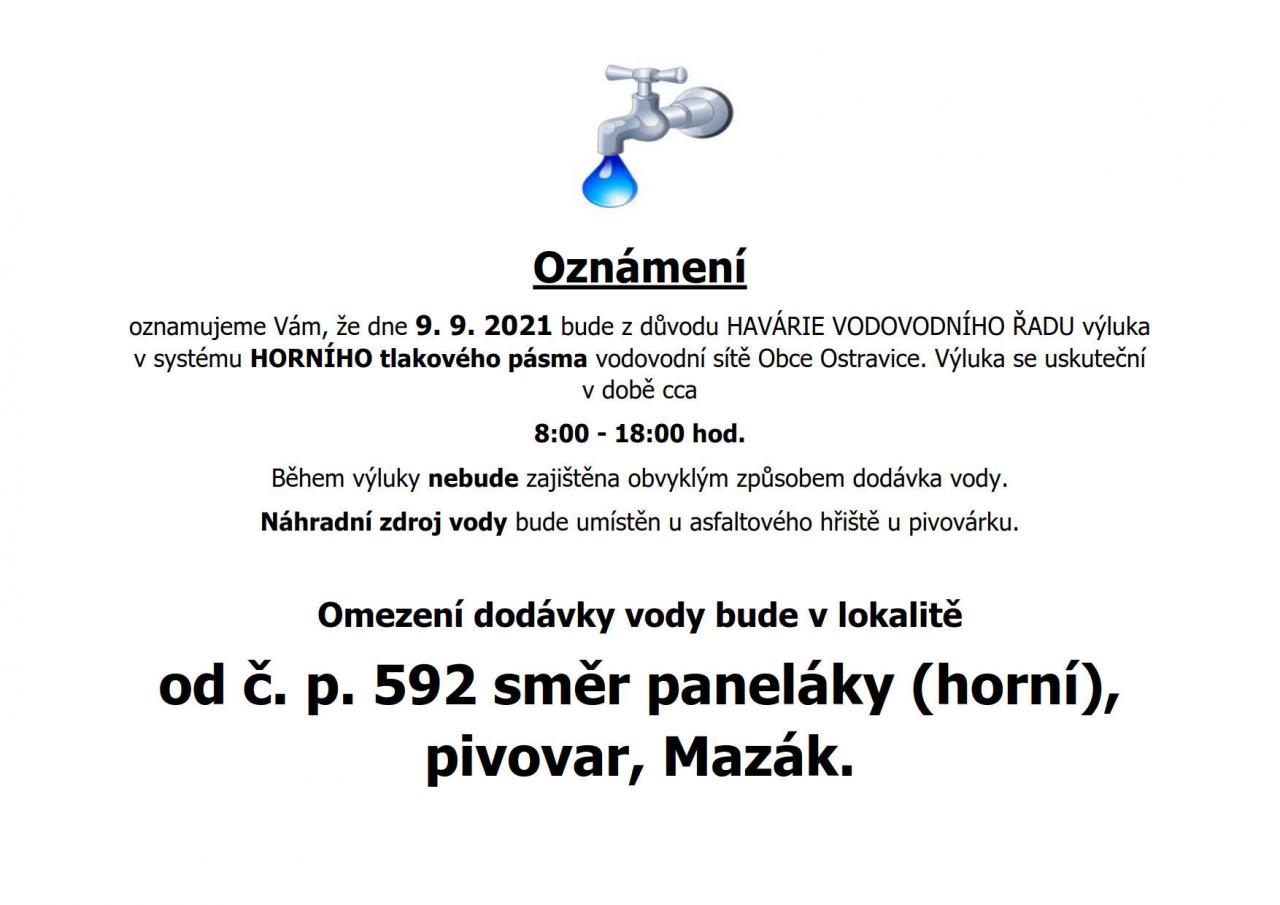 Oznámení

oznamujeme Vám, že dne 9. 9. 2021 bude z důvodu HAVÁRIE VODOVODNÍHO ŘADU výluka v systému HORNÍHO tlakového pásma vodovodní sítě Obce Ostravice. Výluka se uskuteční v době cca

8:00 - 18:00 hod.

Během výluky nebude zajištěna obvyklým způsobem dodávka vody.

Náhradní zdroj vody bude umístěn u asfaltového hřiště u pivovárku.

Omezení dodávky vody bude v lokalitě

od č. p. 592 směr paneláky (horní), pivovar, Mazák.